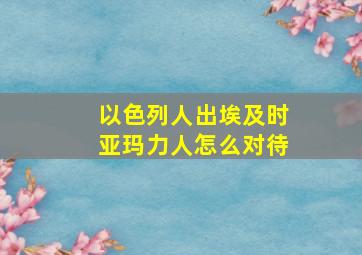 以色列人出埃及时
亚玛力人怎么对待